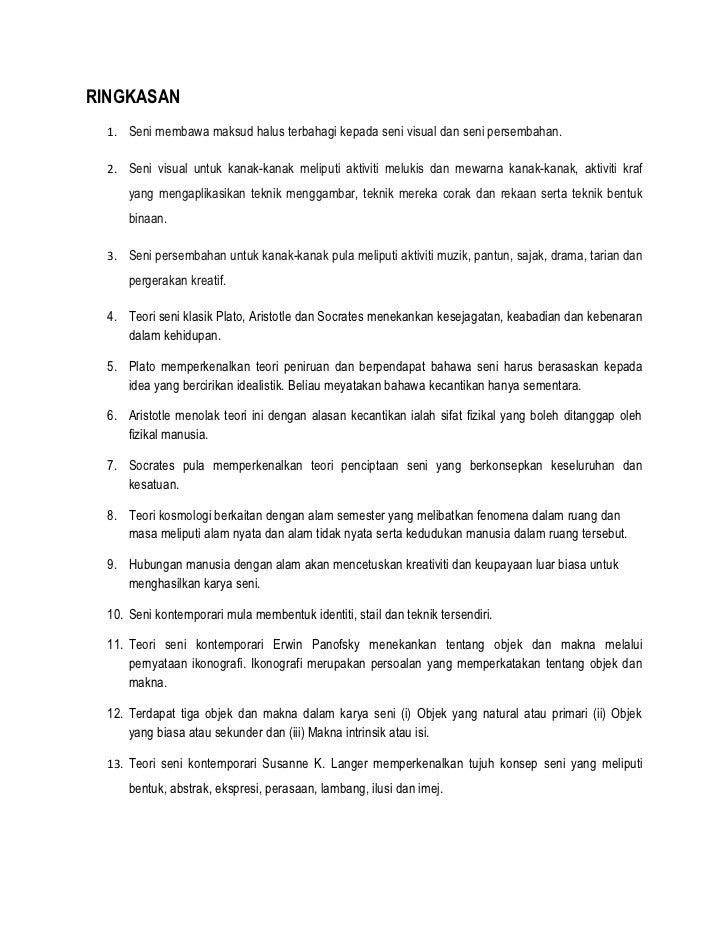 RINGKASAN

1. Seni membawa maksud halus terbahagi kepada seni visual dan seni persembahan.

2. Seni visual untuk kanak-kanak meliputi aktiviti melukis dan mewarna kanak-kanak, aktiviti kraf yang mengaplikasikan teknik menggambar, teknik mereka corak dan rekaan serta teknik bentuk binaan.

3. Seni persembahan untuk kanak-kanak pula meliputi aktiviti muzik, pantun, sajak, drama, tarian dan pergerakan kreatif.

4. Teori seni klasik Plato, Aristotle dan Socrates menekankan kesejagatan, keabadian dan kebenaran dalam kehidupan.

5. Plato memperkenalkan teori peniruan dan berpendapat bahawa seni harus berasaskan kepada idea yang bercirikan idealistik. Beliau meyatakan bahawa kecantikan hanya sementara.

6. Aristotle menolak teori ini dengan alasan kecantikan ialah sifat fizikal yang boleh ditanggap oleh fizikal manusia.

7. Socrates pula memperkenalkan teori penciptaan seni yang berkonsepkan keseluruhan dan kesatuan.

8. Teori kosmologi berkaitan dengan alam semester yang melibatkan fenomena dalam ruang dan masa meliputi alam nyata dan alam tidak nyata serta kedudukan manusia dalam ruang tersebut.

9. Hubungan manusia dengan alam akan mencetuskan kreativiti dan keupayaan luar biasa untuk menghasilkan karya seni.

10. Seni kontemporari mula membentuk identiti, stail dan teknik tersendiri.

11. Teori seni kontemporari Erwin Panofsky menekankan tentang objek dan makna melalui pernyataan ikonografi. Ikonografi merupakan persoalan yang memperkatakan tentang objek dan makna.

12. Terdapat tiga objek dan makna dalam karya seni (i) Objek yang natural atau primari (ii) Objek yang biasa atau sekunder dan (iii) Makna intrinsik atau isi.

13. Teori seni kontemporari Susanne K. Langer memperkenalkan tujuh konsep seni yang meliputi bentuk, abstrak, ekspresi, perasaan, lambang, ilusi dan imej.